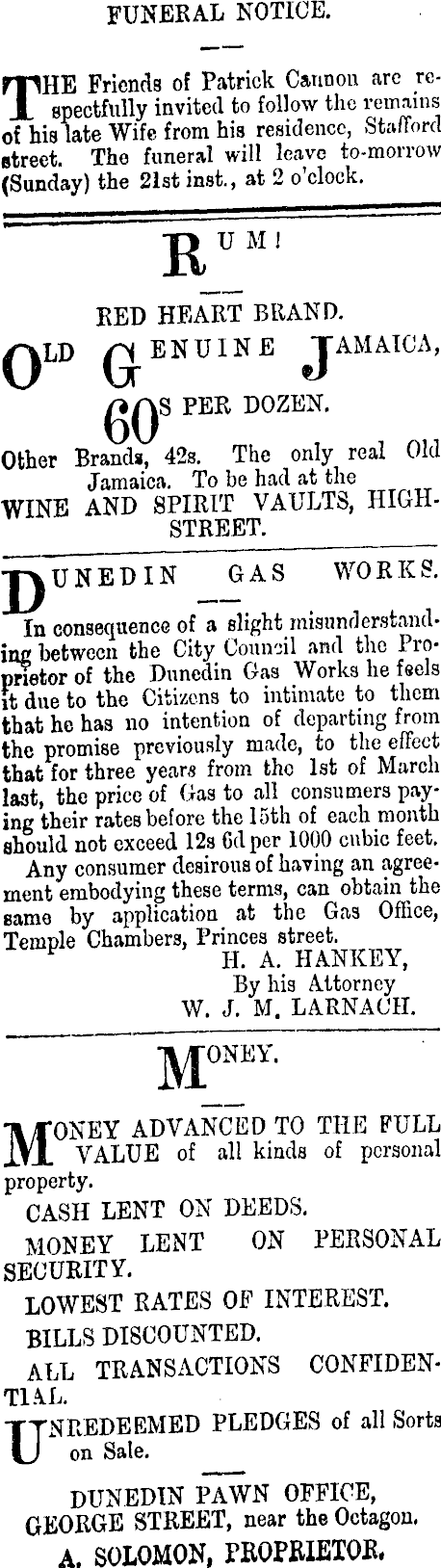 FUNERAL NOTICE.

THE Friends of Patrick Cannon are respectfully invited to follow the remains of his late Wife from his residence, Stafford street. The funeral will leave to-morrow (Sunday) the 21st inst., at 2 o'clock.

RUM!

RED HEART BRAND.

OLD GENUINE JAMAICA,

60S PER DOZEN.

Other Brands, 42s. The only real Old Jamaica. To be had at the WINE AND SPIRIT VAULTS, HIGH-STREET.

DUNEDIN GAS WORKS.

In consequence of a slight misunderstanding between the City Council and the Proprietor of the Dunedin Gas Works he feels it due to the Citizens to intimate to them that he has no intention of departing from the promise previously made, to the effect that for three years from the 1st of March last, the price of Gas to all consumers paying their rates before the 15th of each month should not exceed 12s 6d per 1000 cubic feet.

Any consumer desirous of having an agreement embodying these terms, can obtain the same by application at the Gas Office, Temple Chambers, Princes street.

H. A. HANKEY,
By his Attorney
W. J. M. LARNACH.

MONEY.

MONEY ADVANCED TO THE FULL VALUE of all kinds of personal property.

CASH LENT ON DEEDS.

MONEY LENT ON PERSONAL SECURITY.

LOWEST RATES OF INTEREST.

BILLS DISCOUNTED.

ALL TRANSACTIONS CONFIDENTIAL.

UNREDEEMED PLEDGES of all Sorts on Sale.

DUNEDIN PAWN OFFICE,
GEORGE STREET, near the Octagon.
A. SOLOMON, PROPRIETOR.